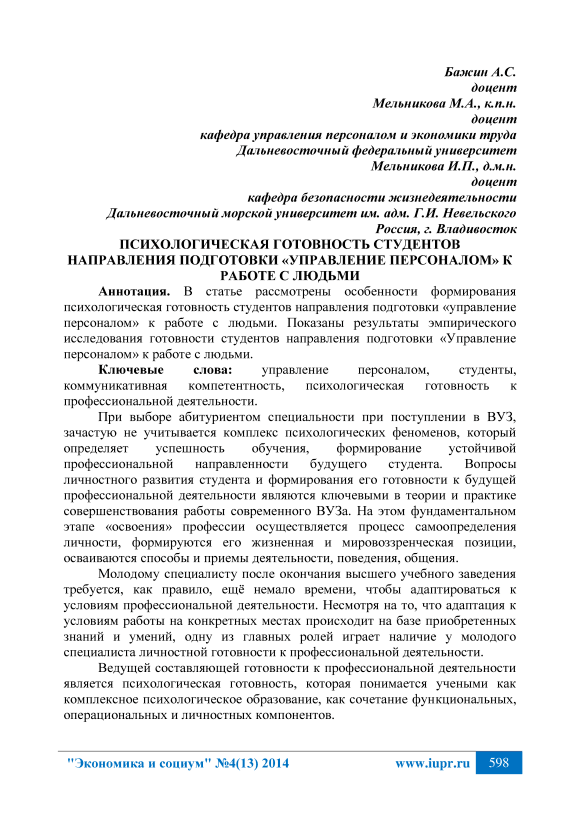 Бажин А.С.
доцент
Мельникова М.А., к.п.н.
доцент
кафедра управления персоналом и экономики труда
Дальневосточный федеральный университет
Мельникова И.П., д.м.н.
доцент
кафедра безопасности жизнедеятельности
Дальневосточный морской университет им. адм. Г.И. Невельского
Россия, г. Владивосток

ПСИХОЛОГИЧЕСКАЯ ГОТОВНОСТЬ СТУДЕНТОВ НАПРАВЛЕНИЯ ПОДГОТОВКИ «УПРАВЛЕНИЕ ПЕРСОНАЛОМ» К РАБОТЕ С ЛЮДЬМИ

Аннотация. В статье рассмотрены особенности формирования психологическая готовность студентов направления подготовки «управление персоналом» к работе с людьми. Показаны результаты эмпирического исследования готовности студентов направления подготовки «Управление персоналом» к работе с людьми.

Ключевые слова: управление персоналом, студенты, коммуникативная компетентность, психологическая готовность к профессиональной деятельности.

При выборе абитуриентом специальности при поступлении в ВУЗ, зачастую не учитывается комплекс психологических феноменов, который определяет успешность обучения, формирование устойчивой профессиональной направленности будущего студента. Вопросы личностного развития студента и формирования его готовности к будущей профессиональной деятельности являются ключевыми в теории и практике совершенствования работы современного ВУЗа. На этом фундаментальном этапе «освоения» профессии осуществляется процесс самоопределения личности, формируются его жизненная и мировоззренческая позиции, осваиваются способы и приемы деятельности, поведения, общения.

Молодому специалисту после окончания высшего учебного заведения требуется, как правило, ещё немало времени, чтобы адаптироваться к условиям профессиональной деятельности. Несмотря на то, что адаптация к условиям работы на конкретных местах происходит на базе приобретенных знаний и умений, одну из главных ролей играет наличие у молодого специалиста личностной готовности к профессиональной деятельности.

Ведущей составляющей готовности к профессиональной деятельности является психологическая готовность, которая понимается учеными как комплексное психологическое образование, как сочетание функциональных, операциональных и личностных компонентов.

"Экономика и социум" №4(13) 2014 www.iupr.ru 598